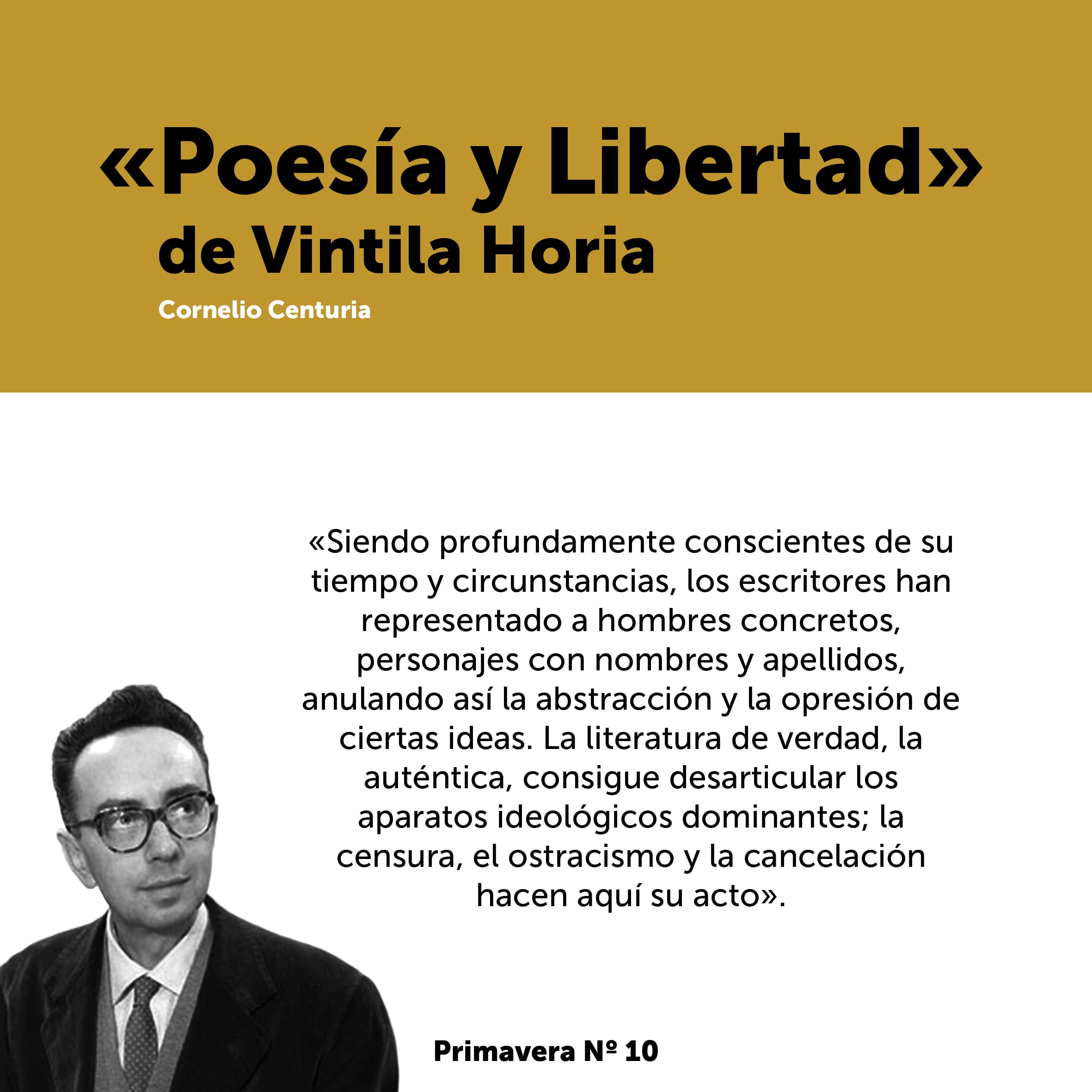 «Poesía y Libertad»
de Vintila Horia

Cornelio Centuria

«Siendo profundamente conscientes de su tiempo y circunstancias, los escritores han representado a hombres concretos, personajes con nombres y apellidos, anulando así la abstracción y la opresión de ciertas ideas. La literatura de verdad, la auténtica, consigue desarticular los aparatos ideológicos dominantes; la censura, el ostracismo y la cancelación hacen aquí su acto».

Primavera Nº 10